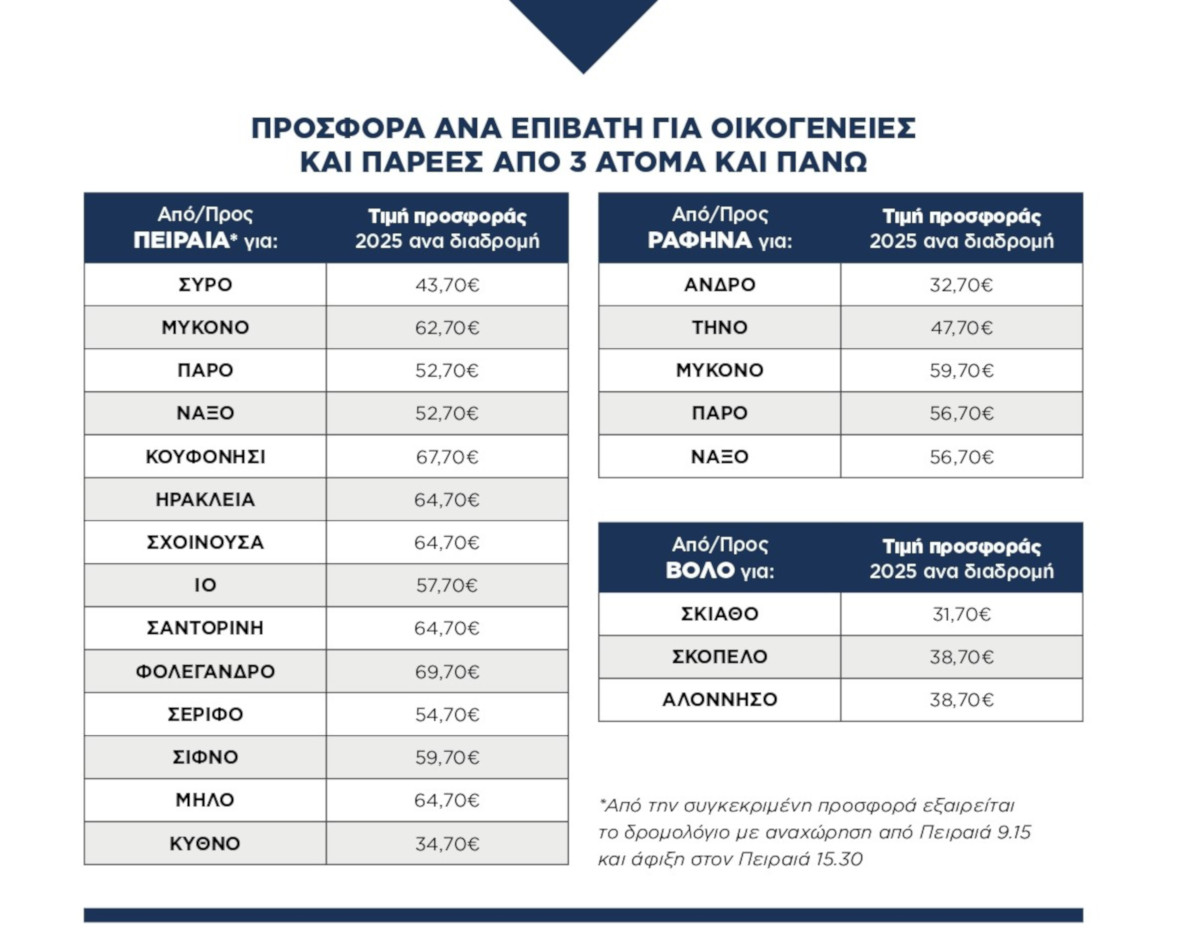 ΠΡΟΣΦΟΡΑ ΑΝΑ ΕΠΙΒΑΤΗ ΓΙΑ ΟΙΚΟΓΕΝΕΙΕΣ ΚΑΙ ΠΑΡΕΕΣ ΑΠΟ 3 ΑΤΟΜΑ ΚΑΙ ΠΑΝΩ

| Από/Προς ΠΕΙΡΑΙΑ* για: | Τιμή προσφοράς 2025 ανα διαδρομή |
|---|---|
| ΣΥΡΟ | 43,70€ |
| ΜΥΚΟΝΟ | 62,70€ |
| ΠΑΡΟ | 52,70€ |
| ΝΑΞΟ | 52,70€ |
| ΚΟΥΦΟΝΗΣΙ | 67,70€ |
| ΗΡΑΚΛΕΙΑ | 64,70€ |
| ΣΧΟΙΝΟΥΣΑ | 64,70€ |
| ΙΟ | 57,70€ |
| ΣΑΝΤΟΡΙΝΗ | 64,70€ |
| ΦΟΛΕΓΑΝΔΡΟ | 69,70€ |
| ΣΕΡΙΦΟ | 54,70€ |
| ΣΙΦΝΟ | 59,70€ |
| ΜΗΛΟ | 64,70€ |
| ΚΥΘΝΟ | 34,70€ |

| Από/Προς ΡΑΦΗΝΑ για: | Τιμή προσφοράς 2025 ανα διαδρομή |
|---|---|
| ΑΝΔΡΟ | 32,70€ |
| ΤΗΝΟ | 47,70€ |
| ΜΥΚΟΝΟ | 59,70€ |
| ΠΑΡΟ | 56,70€ |
| ΝΑΞΟ | 56,70€ |

| Από/Προς ΒΟΛΟ για: | Τιμή προσφοράς 2025 ανα διαδρομή |
|---|---|
| ΣΚΙΑΘΟ | 31,70€ |
| ΣΚΟΠΕΛΟ | 38,70€ |
| ΑΛΟΝΝΗΣΟ | 38,70€ |

*Από την συγκεκριμένη προσφορά εξαιρείται το δρομολόγιο με αναχώρηση από Πειραιά 9.15 και άφιξη στον Πειραιά 15.30